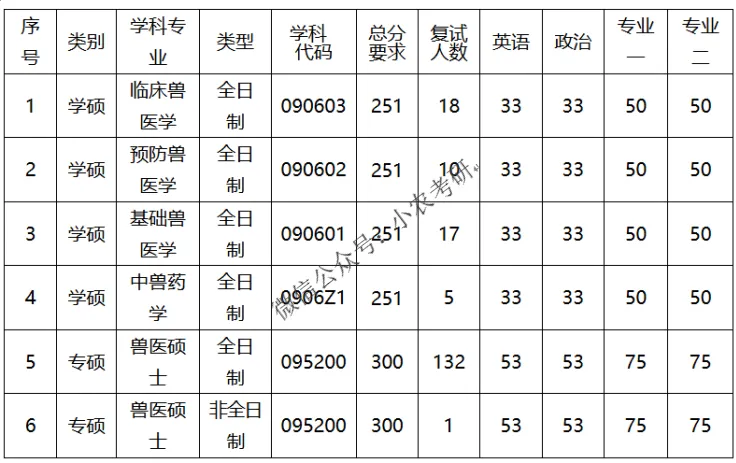 | 序号 | 类别 | 学科专业 | 类型 | 学科代码 | 总分要求 | 复试人数 | 英语 | 政治 | 专业一 | 专业二 |
|---|---|---|---|---|---|---|---|---|---|---|
| 1 | 学硕 | 临床兽医学 | 全日制 | 090603 | 251 | 18 | 33 | 33 | 50 | 50 |
| 2 | 学硕 | 预防兽医学 | 全日制 | 090602 | 251 | 10 | 33 | 33 | 50 | 50 |
| 3 | 学硕 | 基础兽医学 | 全日制 | 090601 | 251 | 17 | 33 | 33 | 50 | 50 |
| 4 | 学硕 | 中兽药学 | 全日制 | 0906Z1 | 251 | 5 | 33 | 33 | 50 | 50 |
| 5 | 专硕 | 兽医硕士 | 全日制 | 095200 | 300 | 132 | 53 | 53 | 75 | 75 |
| 6 | 专硕 | 兽医硕士 | 非全日制 | 095200 | 300 | 1 | 53 | 53 | 75 | 75 |

微信公众号:小农考研